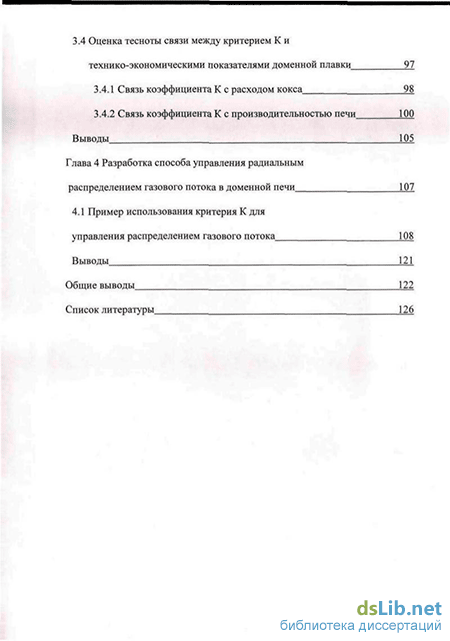 3.4 Оценка тесноты связи между критерием К и технико-экономическими показателями доменной плавки 97

3.4.1 Связь коэффициента К с расходом кокса 98

3.4.2 Связь коэффициента К с производительностью печи 100

Выводы 105

Глава 4 Разработка способа управления радиальным распределением газового потока в доменной печи 107

4.1 Пример использования критерия К для управления распределением газового потока 108

Выводы 121

Общие выводы 122

Список литературы 126

dsLib.net
библиотека диссертаций